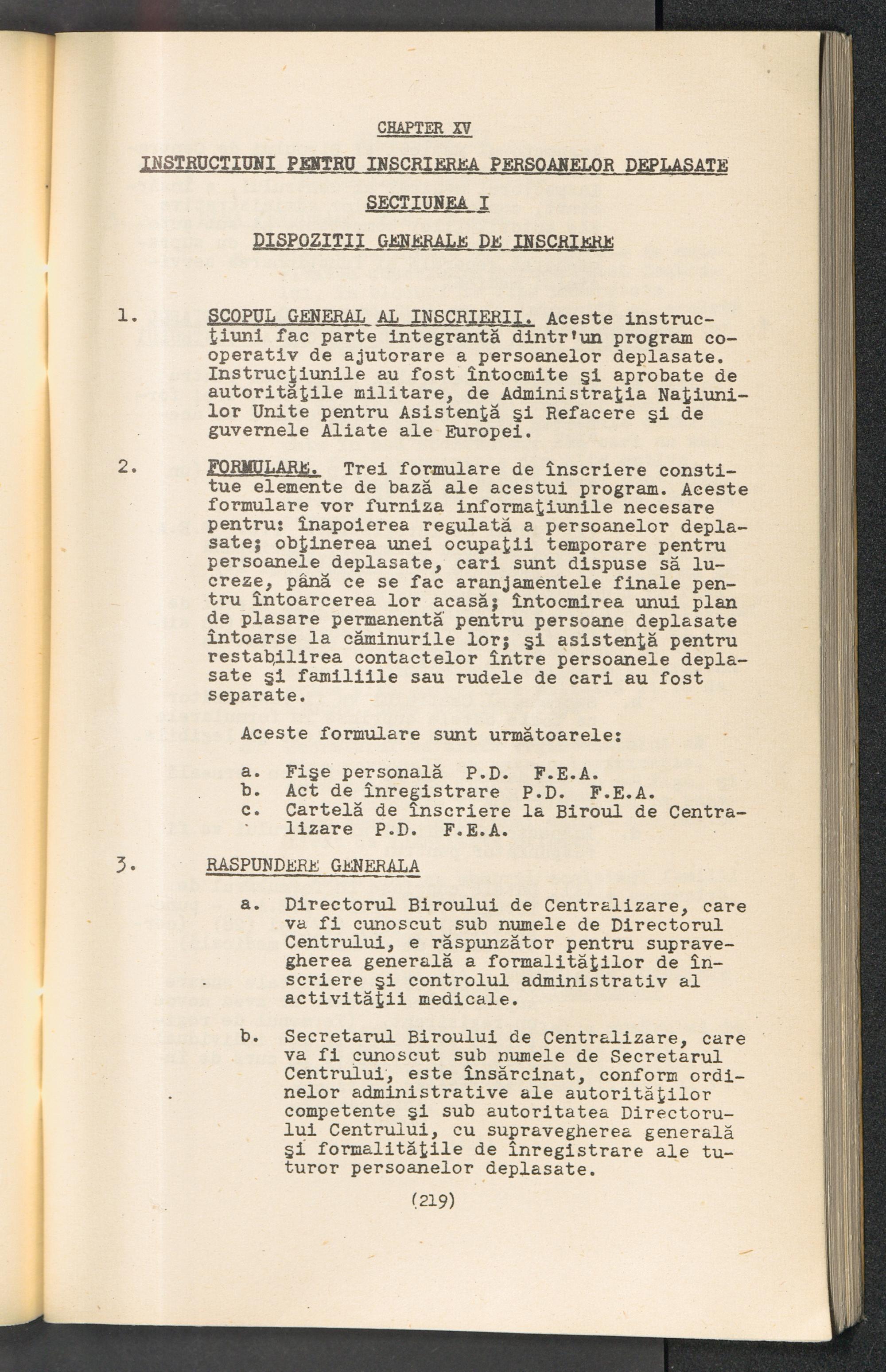 CHAPTER XV

INSTRUCTIUNI PENTRU INSCRIEREA PERSOANELOR DEPLASATE

SECTIUNEA I

DISPOZITII GENERALE DE INSCRIERE

1. SCOPUL GENERAL AL INSCRIERII. Aceste instrucţiuni fac parte integrantă dintr'un program cooperativ de ajutorare a persoanelor deplasate. Instrucţiunile au fost întocmite şi aprobate de autorităţile militare, de Administraţia Naţiunilor Unite pentru Asistenţă şi Refacere şi de guvernele Aliate ale Europei.

2. FORMULARE. Trei formulare de înscriere constitue elemente de bază ale acestui program. Aceste formulare vor furniza informaţiunile necesare pentru: înapoierea regulată a persoanelor deplasate; obţinerea unei ocupaţii temporare pentru persoanele deplasate, cari sunt dispuse să lucreze, până ce se fac aranjamentele finale pentru întoarcerea lor acasă; întocmirea unui plan de plasare permanentă pentru persoane deplasate întoarse la căminurile lor; şi asistenţă pentru restabilirea contactelor între persoanele deplasate şi familiile sau rudele de cari au fost separate.

Aceste formulare sunt următoarele:

a. Fişe personală P.D. F.E.A.
b. Act de înregistrare P.D. F.E.A.
c. Cartelă de înscriere la Biroul de Centralizare P.D. F.E.A.

3. RASPUNDERE GENERALA

a. Directorul Biroului de Centralizare, care va fi cunoscut sub numele de Directorul Centrului, e răspunzător pentru supravegherea generală a formalităţilor de înscriere şi controlul administrativ al activităţii medicale.

b. Secretarul Biroului de Centralizare, care va fi cunoscut sub numele de Secretarul Centrului, este însărcinat, conform ordinelor administrative ale autorităţilor competente şi sub autoritatea Directorului Centrului, cu supravegherea generală şi formalităţile de înregistrare ale tuturor persoanelor deplasate.

(219)